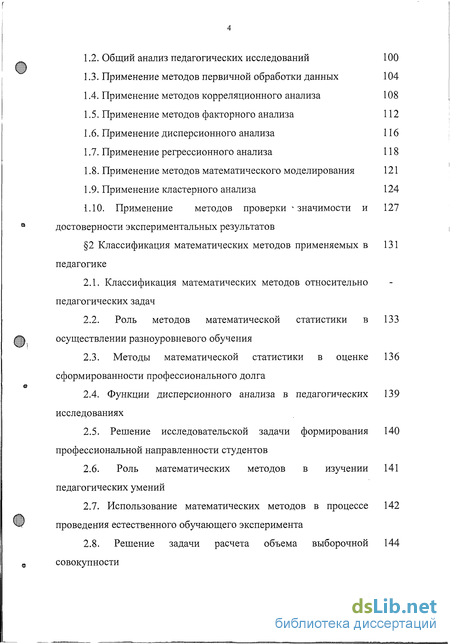 4

1.2. Общий анализ педагогических исследований 100

1.3. Применение методов первичной обработки данных 104

1.4. Применение методов корреляционного анализа 108

1.5. Применение методов факторного анализа 112

1.6. Применение дисперсионного анализа 116

1.7. Применение регрессионного анализа 118

1.8. Применение методов математического моделирования 121

1.9. Применение кластерного анализа 124

1.10. Применение методов проверки значимости и достоверности экспериментальных результатов 127

§2 Классификация математических методов применяемых в педагогике 131

2.1. Классификация математических методов относительно педагогических задач -

2.2. Роль методов математической статистики в осуществлении разноуровневого обучения 133

2.3. Методы математической статистики в оценке сформированности профессионального долга 136

2.4. Функции дисперсионного анализа в педагогических исследованиях 139

2.5. Решение исследовательской задачи формирования профессиональной направленности студентов 140

2.6. Роль математических методов в изучении педагогических умений 141

2.7. Использование математических методов в процессе проведения естественного обучающего эксперимента 142

2.8. Решение задачи расчета объема выборочной совокупности 144

dsLib.net
библиотека диссертаций